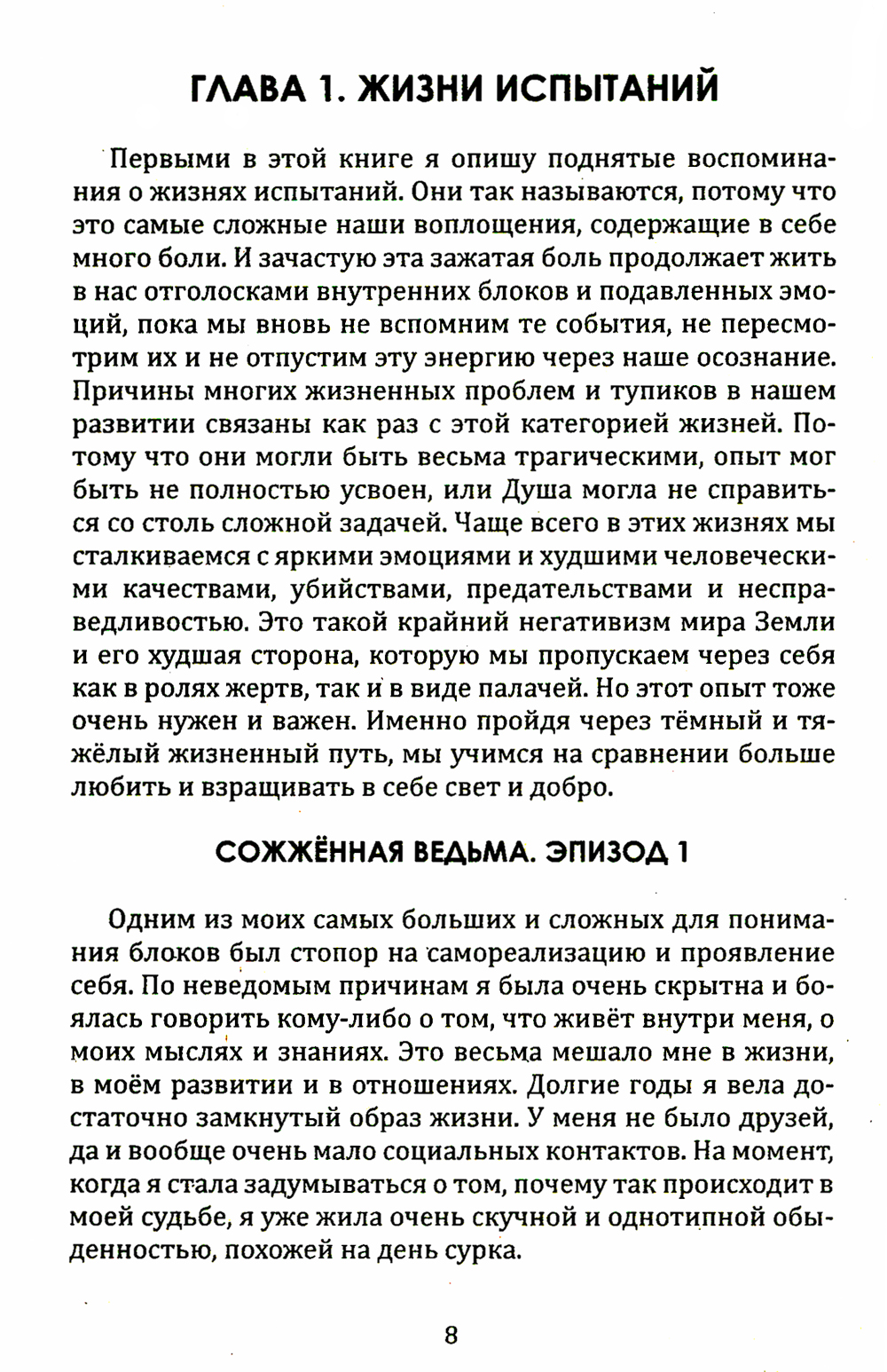 ГЛАВА 1. ЖИЗНИ ИСПЫТАНИЙ

Первыми в этой книге я опишу поднятые воспоминания о жизнях испытаний. Они так называются, потому что это самые сложные наши воплощения, содержащие в себе много боли. И зачастую эта зажатая боль продолжает жить в нас отголосками внутренних блоков и подавленных эмоций, пока мы вновь не вспомним те события, не пересмотрим их и не отпустим эту энергию через наше осознание. Причины многих жизненных проблем и тупиков в нашем развитии связаны как раз с этой категорией жизней. Потому что они могли быть весьма трагическими, опыт мог быть не полностью усвоен, или Душа могла не справиться со столь сложной задачей. Чаще всего в этих жизнях мы сталкиваемся с яркими эмоциями и худшими человеческими качествами, убийствами, предательствами и несправедливостью. Это такой крайний негативизм мира Земли и его худшая сторона, которую мы пропускаем через себя как в ролях жертв, так и в виде палачей. Но этот опыт тоже очень нужен и важен. Именно пройдя через тёмный и тяжёлый жизненный путь, мы учимся на сравнении больше любить и взращивать в себе свет и добро.

СОЖЖЁННАЯ ВЕДЬМА. ЭПИЗОД 1

Одним из моих самых больших и сложных для понимания блоков был стопор на самореализацию и проявление себя. По неведомым причинам я была очень скрытна и боялась говорить кому-либо о том, что живёт внутри меня, о моих мыслях и знаниях. Это весьма мешало мне в жизни, в моём развитии и в отношениях. Долгие годы я вела достаточно замкнутый образ жизни. У меня не было друзей, да и вообще очень мало социальных контактов. На момент, когда я стала задумываться о том, почему так происходит в моей судьбе, я уже жила очень скучной и однотипной обыденностью, похожей на день сурка.

8